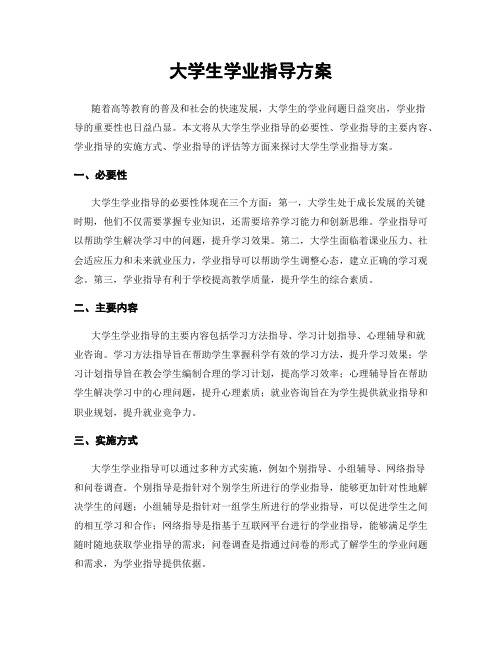 大学生学业指导方案

随着高等教育的普及和社会的快速发展，大学生的学业问题日益突出，学业指导的重要性也日益凸显。本文将从大学生学业指导的必要性、学业指导的主要内容、学业指导的实施方式、学业指导的评估等方面来探讨大学生学业指导方案。

一、必要性

大学生学业指导的必要性体现在三个方面：第一，大学生处于成长发展的关键时期，他们不仅需要掌握专业知识，还需要培养学习能力和创新思维。学业指导可以帮助学生解决学习中的问题，提升学习效果。第二，大学生面临着课业压力、社会适应压力和未来就业压力，学业指导可以帮助学生调整心态，建立正确的学习观念。第三，学业指导有利于学校提高教学质量，提升学生的综合素质。

二、主要内容

大学生学业指导的主要内容包括学习方法指导、学习计划指导、心理辅导和就业咨询。学习方法指导旨在帮助学生掌握科学有效的学习方法，提升学习效果；学习计划指导旨在教会学生编制合理的学习计划，提高学习效率；心理辅导旨在帮助学生解决学习中的心理问题，提升心理素质；就业咨询旨在为学生提供就业指导和职业规划，提升就业竞争力。

三、实施方式

大学生学业指导可以通过多种方式实施，例如个别指导、小组辅导、网络指导和问卷调查。个别指导是指针对个别学生所进行的学业指导，能够更加针对性地解决学生的问题；小组辅导是指针对一组学生所进行的学业指导，可以促进学生之间的相互学习和合作；网络指导是指基于互联网平台进行的学业指导，能够满足学生随时随地获取学业指导的需求；问卷调查是指通过问卷的形式了解学生的学业问题和需求，为学业指导提供依据。